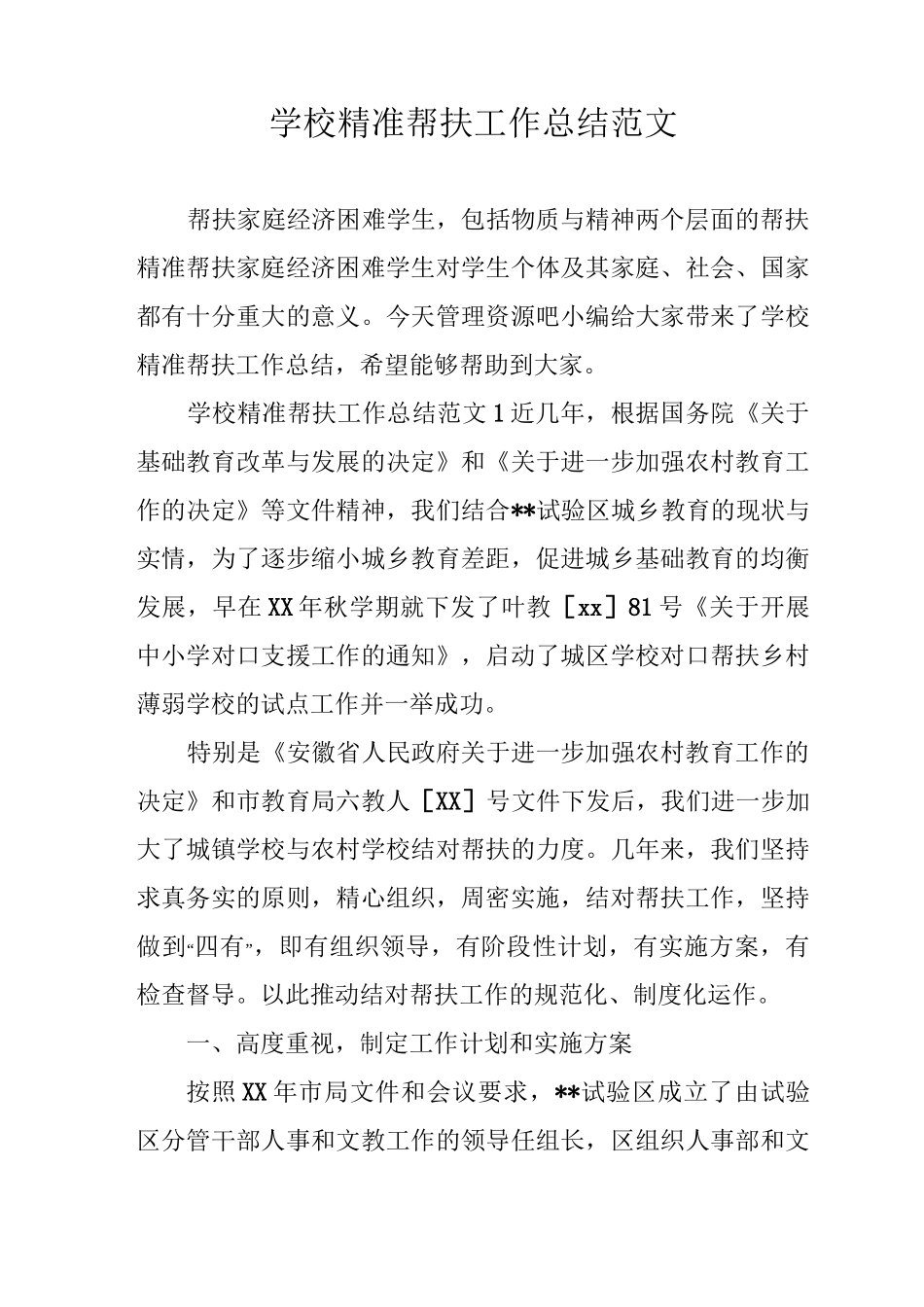 学校精准帮扶工作总结范文

帮扶家庭经济困难学生，包括物质与精神两个层面的帮扶精准帮扶家庭经济困难学生对学生个体及其家庭、社会、国家都有十分重大的意义。今天管理资源吧小编给大家带来了学校精准帮扶工作总结，希望能够帮助到大家。

学校精准帮扶工作总结范文1近几年，根据国务院《关于基础教育改革与发展的决定》和《关于进一步加强农村教育工作的决定》等文件精神，我们结合**试验区城乡教育的现状与实情，为了逐步缩小城乡教育差距，促进城乡基础教育的均衡发展，早在XX年秋学期就下发了叶教［xx］81号《关于开展中小学对口支援工作的通知》，启动了城区学校对口帮扶乡村薄弱学校的试点工作并一举成功。

特别是《安徽省人民政府关于进一步加强农村教育工作的决定》和市教育局六教人［XX］号文件下发后，我们进一步加大了城镇学校与农村学校结对帮扶的力度。几年来，我们坚持求真务实的原则，精心组织，周密实施，结对帮扶工作，坚持做到“四有”，即有组织领导，有阶段性计划，有实施方案，有检查督导。以此推动结对帮扶工作的规范化、制度化运作。

一、高度重视，制定工作计划和实施方案

按照XX年市局文件和会议要求，**试验区成立了由试验区分管干部人事和文教工作的领导任组长，区组织人事部和文